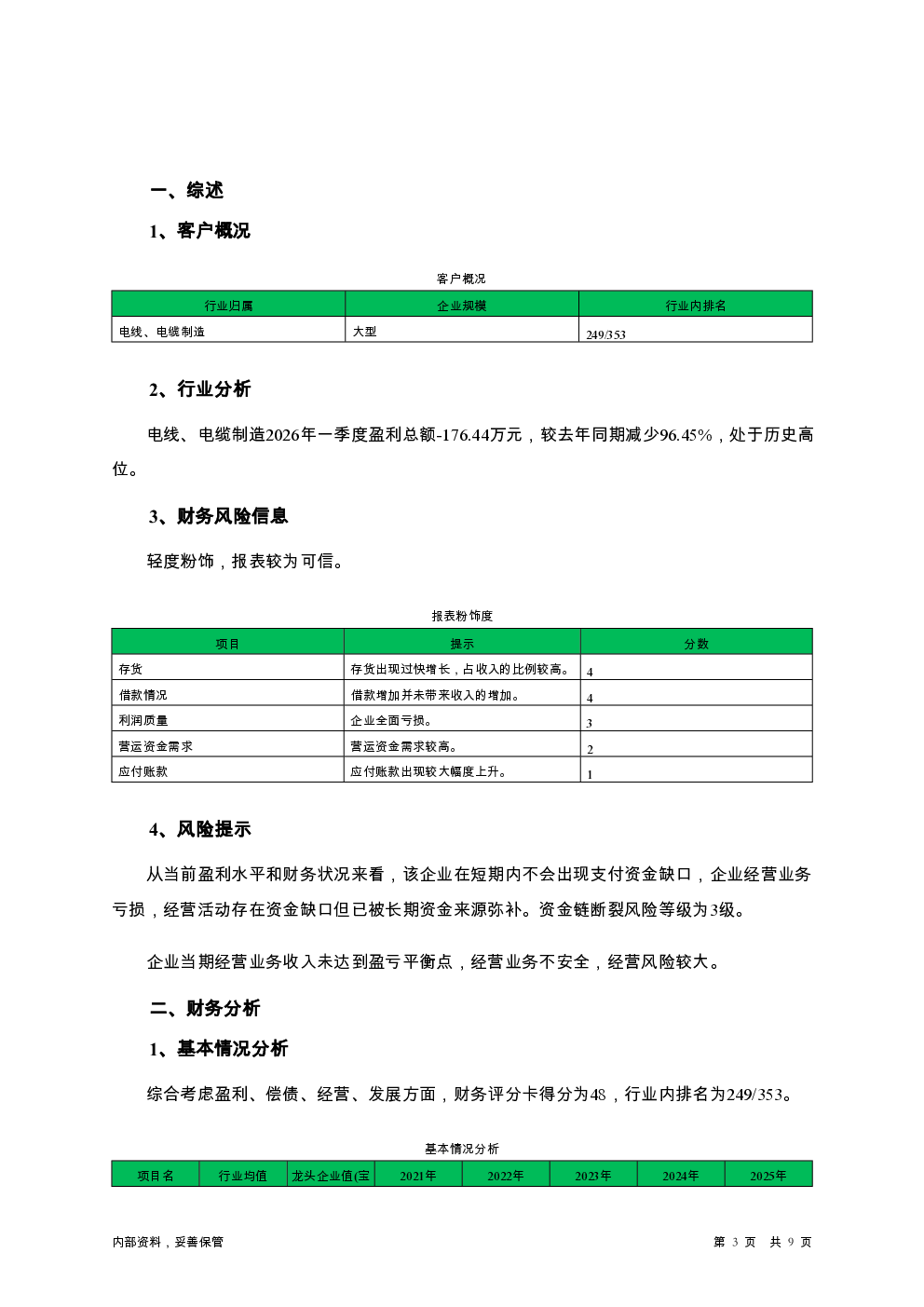 一、综述

1、客户概况

客户概况

| 行业归属 | 企业规模 | 行业内排名 |
|---|---|---|
| 电线、电缆制造 | 大型 | 249/353 |

2、行业分析

电线、电缆制造2026年一季度盈利总额-176.44万元，较去年同期减少96.45%，处于历史高位。

3、财务风险信息

轻度粉饰，报表较为可信。

报表粉饰度

| 项目 | 提示 | 分数 |
|---|---|---|
| 存货 | 存货出现过快增长，占收入的比例较高。 | 4 |
| 借款情况 | 借款增加并未带来收入的增加。 | 4 |
| 利润质量 | 企业全面亏损。 | 3 |
| 营运资金需求 | 营运资金需求较高。 | 2 |
| 应付账款 | 应付账款出现较大幅度上升。 | 1 |

4、风险提示

从当前盈利水平和财务状况来看，该企业在短期内不会出现支付资金缺口，企业经营业务亏损，经营活动存在资金缺口但已被长期资金来源弥补。资金链断裂风险等级为3级。

企业当期经营业务收入未达到盈亏平衡点，经营业务不安全，经营风险较大。

二、财务分析

1、基本情况分析

综合考虑盈利、偿债、经营、发展方面，财务评分卡得分为48，行业内排名为249/353。

基本情况分析

| 项目名 | 行业均值 | 龙头企业值(宝 | 2021年 | 2022年 | 2023年 | 2024年 | 2025年 |
|---|---|---|---|---|---|---|---|

内部资料，妥善保管

第 3 页 共 9 页